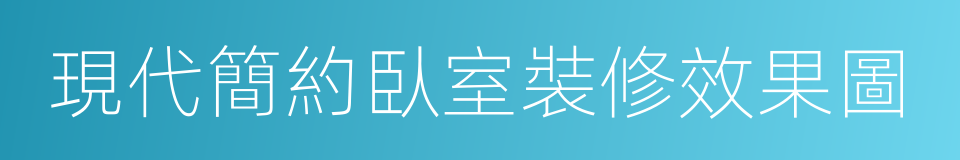 現代簡約臥室裝修效果圖